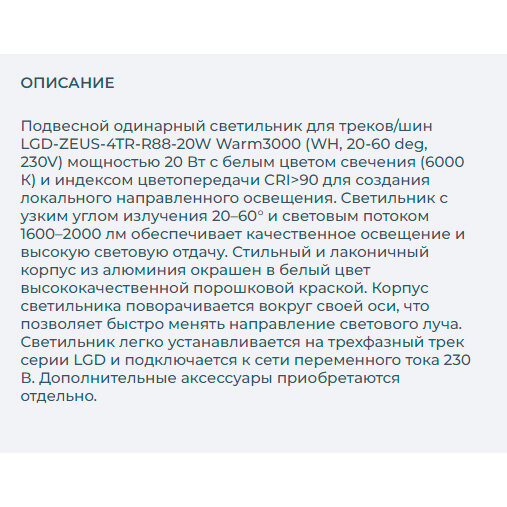 ОПИСАНИЕ

Подвесной одинарный светильник для треков/шин LGD-ZEUS-4TR-R88-20W Warm3000 (WH, 20-60 deg, 230V) мощностью 20 Вт с белым цветом свечения (6000 К) и индексом цветопередачи CRI>90 для создания локального направленного освещения. Светильник с узким углом излучения 20–60° и световым потоком 1600–2000 лм обеспечивает качественное освещение и высокую световую отдачу. Стильный и лаконичный корпус из алюминия окрашен в белый цвет высококачественной порошковой краской. Корпус светильника поворачивается вокруг своей оси, что позволяет быстро менять направление светового луча. Светильник легко устанавливается на трехфазный трек серии LGD и подключается к сети переменного тока 230 В. Дополнительные аксессуары приобретаются отдельно.